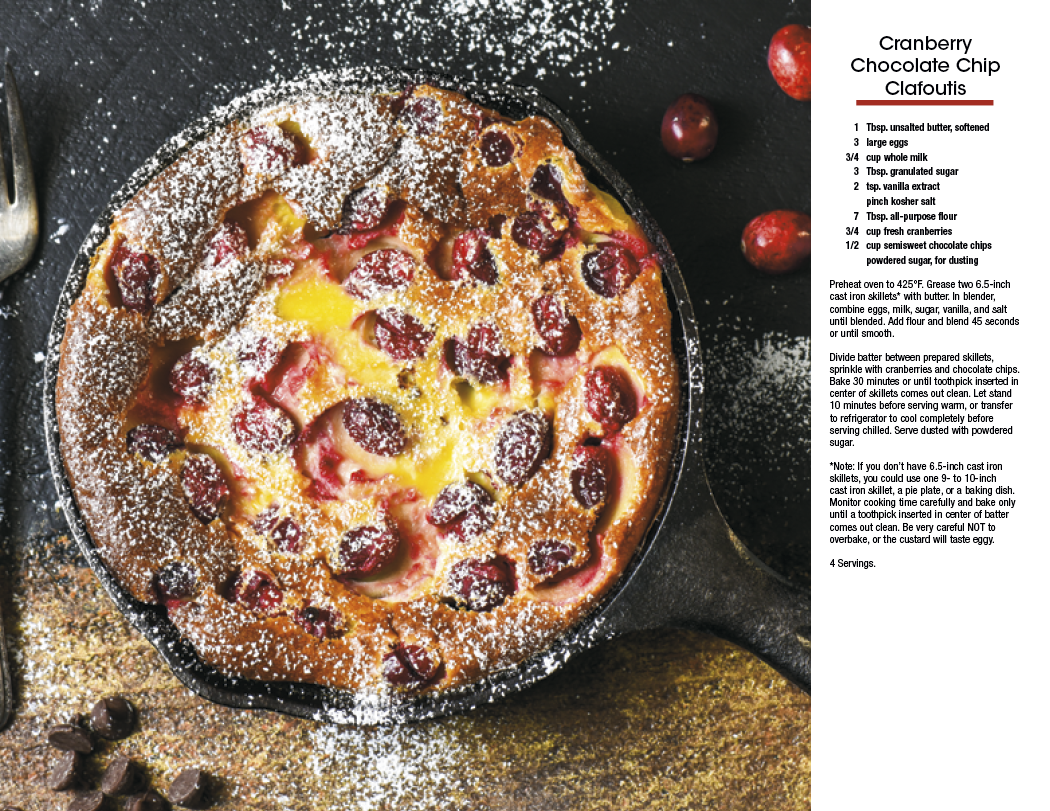 Cranberry Chocolate Chip Clafoutis

1 Tbsp. unsalted butter, softened
3 large eggs
3/4 cup whole milk
3 Tbsp. granulated sugar
2 tsp. vanilla extract
pinch kosher salt
7 Tbsp. all-purpose flour
3/4 cup fresh cranberries
1/2 cup semisweet chocolate chips
powdered sugar, for dusting

Preheat oven to 425°F. Grease two 6.5-inch cast iron skillets* with butter. In blender, combine eggs, milk, sugar, vanilla, and salt until blended. Add flour and blend 45 seconds or until smooth.

Divide batter between prepared skillets, sprinkle with cranberries and chocolate chips. Bake 30 minutes or until toothpick inserted in center of skillets comes out clean. Let stand 10 minutes before serving warm, or transfer to refrigerator to cool completely before serving chilled. Serve dusted with powdered sugar.

*Note: If you don't have 6.5-inch cast iron skillets, you could use one 9- to 10-inch cast iron skillet, a pie plate, or a baking dish. Monitor cooking time carefully and bake only until a toothpick inserted in center of batter comes out clean. Be very careful NOT to overbake, or the custard will taste eggy.

4 Servings.